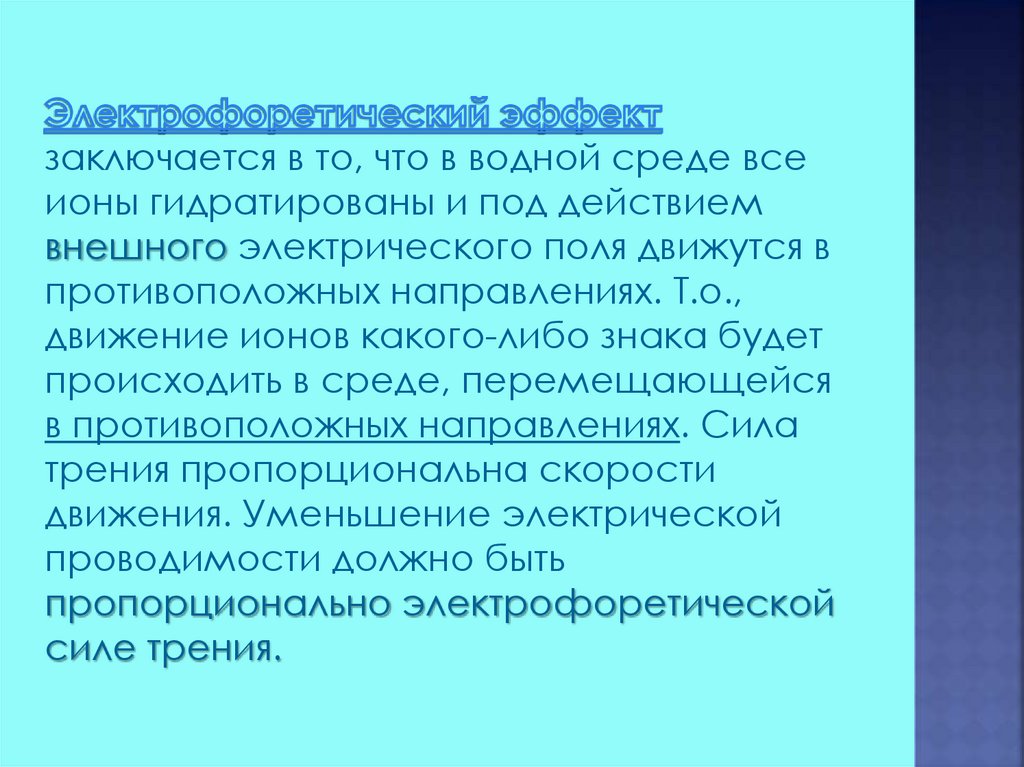 Электрофоретический эффект заключается в то, что в водной среде все ионы гидратированы и под действием внешного электрического поля движутся в противоположных направлениях. Т.о., движение ионов какого-либо знака будет происходить в среде, перемещающейся в противоположных направлениях. Сила трения пропорциональна скорости движения. Уменьшение электрической проводимости должно быть пропорционально электрофоретической силе трения.